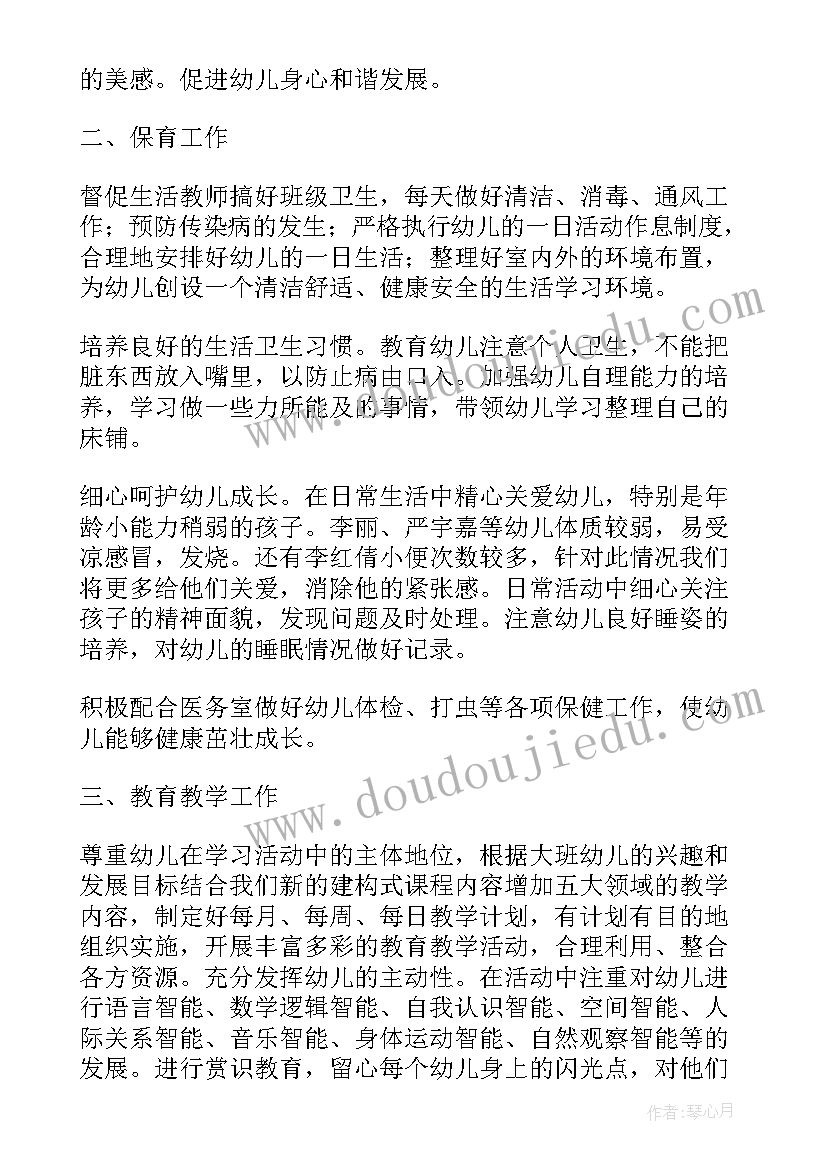 的美感。促进幼儿身心和谐发展。

二、保育工作

督促生活教师搞好班级卫生，每天做好清洁、消毒、通风工作；预防传染病的发生；严格执行幼儿的一日活动作息制度，合理地安排好幼儿的一日生活；整理好室内外的环境布置，为幼儿创设一个清洁舒适、健康安全的生活学习环境。

培养良好的生活卫生习惯。教育幼儿注意个人卫生，不能把脏东西放入嘴里，以防止病由口入。加强幼儿自理能力的培养，学习做一些力所能及的事情，带领幼儿学习整理自己的床铺。

细心呵护幼儿成长。在日常生活中精心关爱幼儿，特别是年龄小能力稍弱的孩子。李丽、严宇嘉等幼儿体质较弱，易受凉感冒，发烧。还有李红倩小便次数较多，针对此情况我们将更多给他们关爱，消除他的紧张感。日常活动中细心关注孩子的精神面貌，发现问题及时处理。注意幼儿良好睡姿的培养，对幼儿的睡眠情况做好记录。

积极配合医务室做好幼儿体检、打虫等各项保健工作，使幼儿能够健康茁壮成长。

三、教育教学工作

尊重幼儿在学习活动中的主体地位，根据大班幼儿的兴趣和发展目标结合我们新的建构式课程内容增加五大领域的教学内容，制定好每月、每周、每日教学计划，有计划有目的地组织实施，开展丰富多彩的教育教学活动，合理利用、整合各方资源。充分发挥幼儿的主动性。在活动中注重对幼儿进行语言智能、数学逻辑智能、自我认识智能、空间智能、人际关系智能、音乐智能、身体运动智能、自然观察智能等的发展。进行赏识教育，留心每个幼儿身上的闪光点，对他们

www.doudoujiedu.com

作者:琴心月